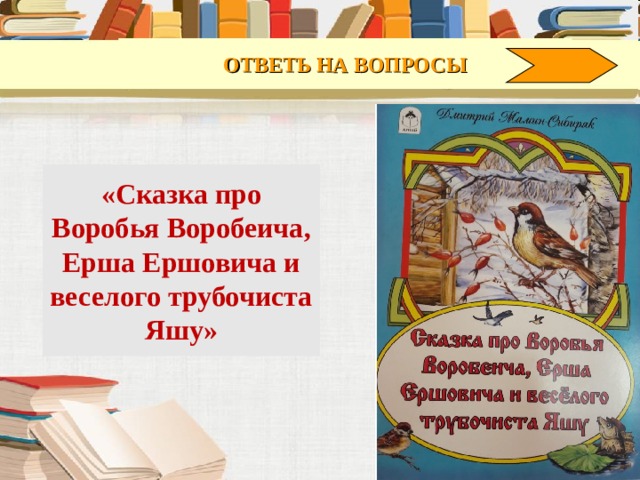 ОТВЕТЬ НА ВОПРОСЫ

«Сказка про Воробья Воробеича, Ерша Ершовича и веселого трубочиста Яшу»

Дмитрий Мамин-Сибиряк

Сказка про Воробья Воробеича, Ерша Ершовича и весёлого трубочиста Яшу